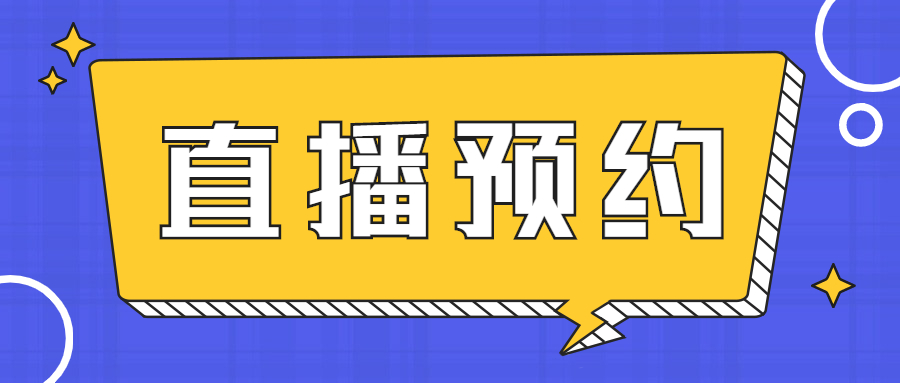 直播预约